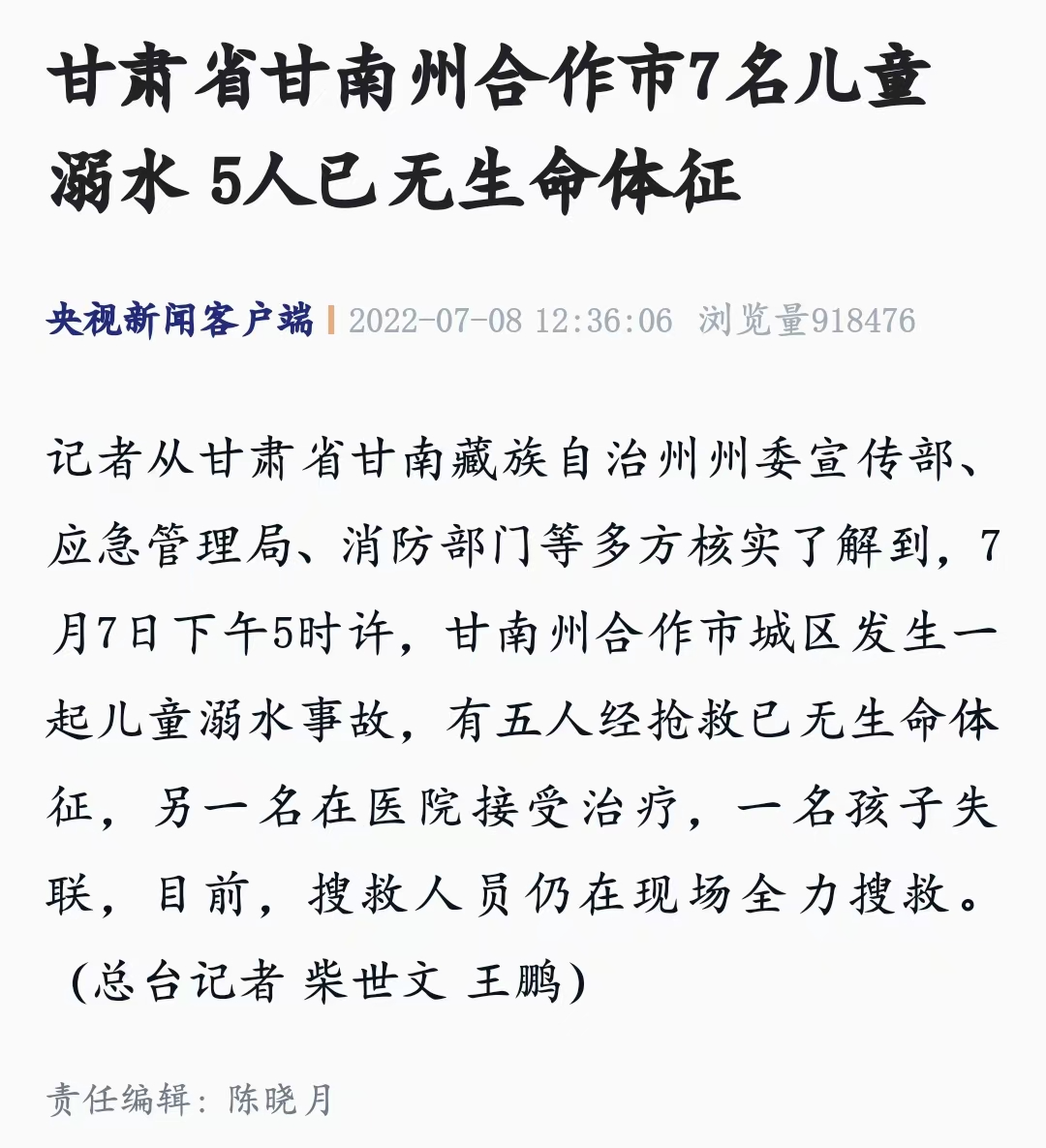 甘肃省甘南州合作市7名儿童溺水 5人已无生命体征

央视新闻客户端 | 2022-07-08 12:36:06 浏览量918476

记者从甘肃省甘南藏族自治州州委宣传部、应急管理局、消防部门等多方核实了解到，7月7日下午5时许，甘南州合作市城区发生一起儿童溺水事故，有五人经抢救已无生命体征，另一名在医院接受治疗，一名孩子失联，目前，搜救人员仍在现场全力搜救。（总台记者 柴世文 王鹏）

责任编辑：陈晓月